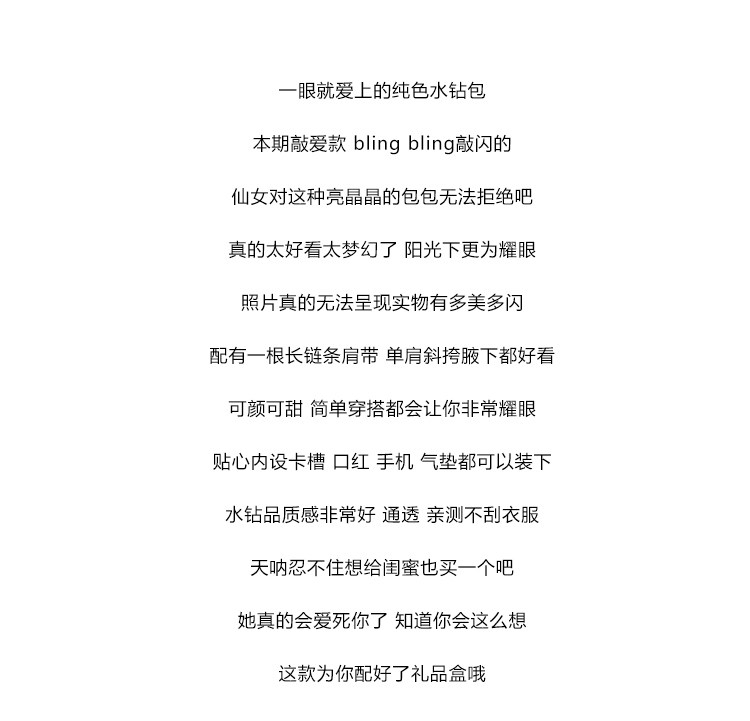 一眼就爱上的纯色水钻包

本期敲爱款 bling bling敲闪的

仙女对这种亮晶晶的包包无法拒绝吧

真的太好看太梦幻了 阳光下更为耀眼

照片真的无法呈现实物有多美多闪

配有一根长链条肩带 单肩斜挎腋下都好看

可颜可甜 简单穿搭都会让你非常耀眼

贴心内设卡槽 口红 手机 气垫都可以装下

水钻品质感非常好 通透 亲测不刮衣服

天呐忍不住想给闺蜜也买一个吧

她真的会爱死你了 知道你会这么想

这款为你配好了礼品盒哦